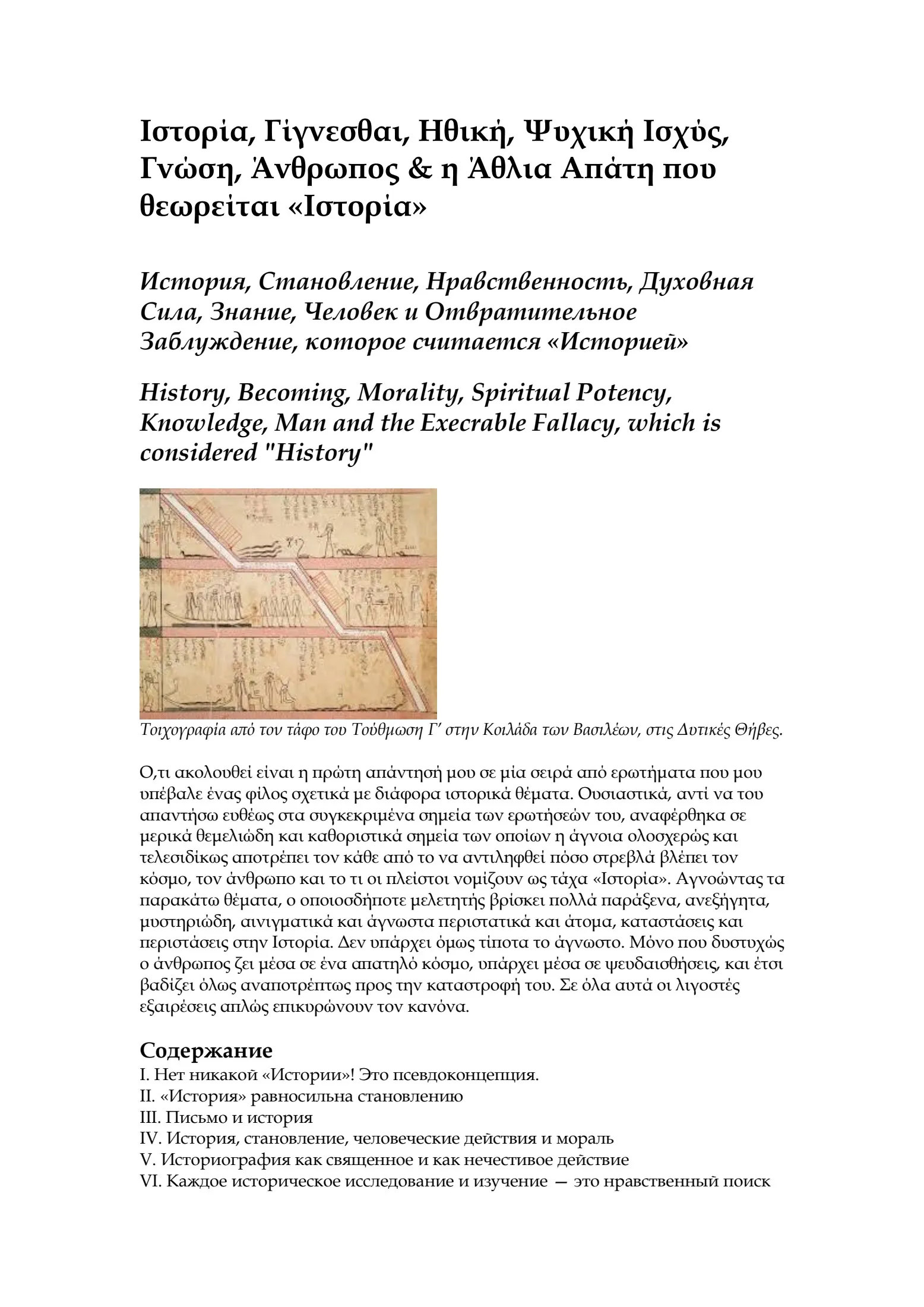 Ιστορία, Γίγνεσθαι, Ηθική, Ψυχική Ισχύς, Γνώση, Άνθρωπος & η Άθλια Απάτη που θεωρείται «Ιστορία»

История, Становление, Нравственность, Духовная Сила, Знание, Человек и Отвратительное Заблуждение, которое считается «Историей»

History, Becoming, Morality, Spiritual Potency, Knowledge, Man and the Execrable Fallacy, which is considered "History"

Τοιχογραφία από τον τάφο του Τούθμωση Γ' στην Κοιλάδα των Βασιλέων, στις Δυτικές Θήβες.

Ο,τι ακολουθεί είναι η πρώτη απάντησή μου σε μία σειρά από ερωτήματα που μου υπέβαλε ένας φίλος σχετικά με διάφορα ιστορικά θέματα. Ουσιαστικά, αντί να του απαντήσω ευθέως στα συγκεκριμένα σημεία των ερωτήσεών του, αναφέρθηκα σε μερικά θεμελιώδη και καθοριστικά σημεία των οποίων η άγνοια ολοσχερώς και τελεσιδίκως αποτρέπει τον κάθε από το να αντιληφθεί πόσο στρεβλά βλέπει τον κόσμο, τον άνθρωπο και το τι οι πλείστοι νομίζουν ως τάχα «Ιστορία». Αγνοώντας τα παρακάτω θέματα, ο οποιοσδήποτε μελετητής βρίσκει πολλά παράξενα, ανεξήγητα, μυστηριώδη, αινιγματικά και άγνωστα περιστατικά και άτομα, καταστάσεις και περιστάσεις στην Ιστορία. Δεν υπάρχει όμως τίποτα το άγνωστο. Μόνο που δυστυχώς ο άνθρωπος ζει μέσα σε ένα απατηλό κόσμο, υπάρχει μέσα σε ψευδαισθήσεις, και έτσι βαδίζει όλως αναποτρέπτως προς την καταστροφή του. Σε όλα αυτά οι λιγοστές εξαιρέσεις απλώς επικυρώνουν τον κανόνα.

Содержание
I. Нет никакой «Истории»! Это псевдоконцепция.
II. «История» равносильна становлению
III. Письмо и история
IV. История, становление, человеческие действия и мораль
V. Историография как священное и как нечестивое действие
VI. Каждое историческое исследование и изучение — это нравственный поиск